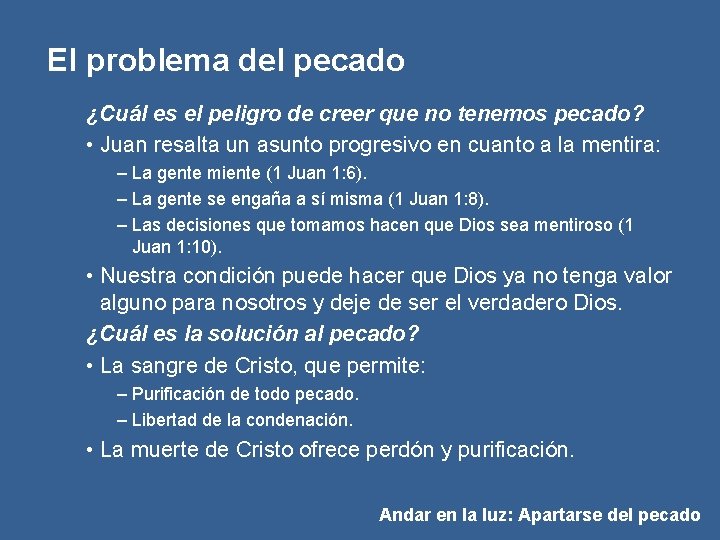 El problema del pecado

¿Cuál es el peligro de creer que no tenemos pecado?

• Juan resalta un asunto progresivo en cuanto a la mentira:

– La gente miente (1 Juan 1:6).

– La gente se engaña a sí misma (1 Juan 1:8).

– Las decisiones que tomamos hacen que Dios sea mentiroso (1 Juan 1:10).

• Nuestra condición puede hacer que Dios ya no tenga valor alguno para nosotros y deje de ser el verdadero Dios.

¿Cuál es la solución al pecado?

• La sangre de Cristo, que permite:

– Purificación de todo pecado.

– Libertad de la condenación.

• La muerte de Cristo ofrece perdón y purificación.

Andar en la luz: Apartarse del pecado